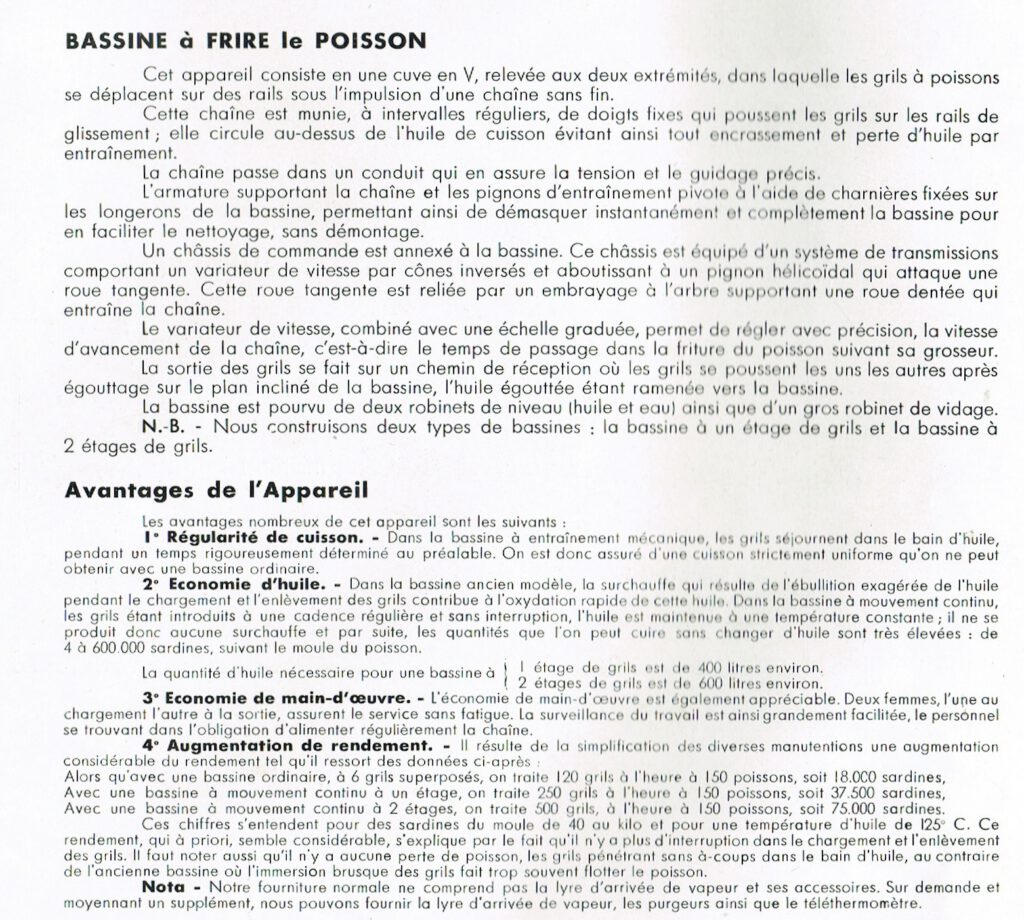 BASSINE à FRIRE le POISSON

Cet appareil consiste en une cuve en V, relevée aux deux extrémités, dans laquelle les grils à poissons se déplacent sur des rails sous l'impulsion d'une chaîne sans fin.

Cette chaîne est munie, à intervalles réguliers, de doigts fixes qui poussent les grils sur les rails de glissement ; elle circule au-dessus de l'huile de cuisson évitant ainsi tout encrassement et perte d'huile par entraînement.

La chaîne passe dans un conduit qui en assure la tension et le guidage précis.

L'armature supportant la chaîne et les pignons d'entraînement pivote à l'aide de charnières fixées sur les longerons de la bassine, permettant ainsi de démasquer instantanément et complètement la bassine pour en faciliter le nettoyage, sans démontage.

Un châssis de commande est annexé à la bassine. Ce châssis est équipé d'un système de transmissions comportant un variateur de vitesse par cônes inversés et aboutissant à un pignon hélicoïdal qui attaque une roue tangente. Cette roue tangente est reliée par un embrayage à l'arbre supportant une roue dentée qui entraîne la chaîne.

Le variateur de vitesse, combiné avec une échelle graduée, permet de régler avec précision, la vitesse d'avancement de la chaîne, c'est-à-dire le temps de passage dans la friture du poisson suivant sa grosseur.

La sortie des grils se fait sur un chemin de réception où les grils se poussent les uns les autres après égouttage sur le plan incliné de la bassine, l'huile égouttée étant ramenée vers la bassine.

La bassine est pourvu de deux robinets de niveau (huile et eau) ainsi que d'un gros robinet de vidage.

N.-B. - Nous construisons deux types de bassines : la bassine à un étage de grils et la bassine à 2 étages de grils.

Avantages de l'Appareil

Les avantages nombreux de cet appareil sont les suivants :

1° Régularité de cuisson. - Dans la bassine à entraînement mécanique, les grils séjournent dans le bain d'huile, pendant un temps rigoureusement déterminé au préalable. On est donc assuré d'une cuisson strictement uniforme qu'on ne peut obtenir avec une bassine ordinaire.

2° Economie d'huile. - Dans la bassine ancien modèle, la surchauffe qui résulte de l'ébullition exagérée de l'huile pendant le chargement et l'enlèvement des grils contribue à l'oxydation rapide de cette huile. Dans la bassine à mouvement continu, les grils étant introduits à une cadence régulière et sans interruption, l'huile est maintenue à une température constante ; il ne se produit donc aucune surchauffe et par suite, les quantités que l'on peut cuire sans changer d'huile sont très élevées : de 4 à 600.000 sardines, suivant le moule du poisson.

La quantité d'huile nécessaire pour une bassine à
1 étage de grils est de 400 litres environ.
2 étages de grils est de 600 litres environ.

3° Economie de main-d'œuvre. - L'économie de main-d'œuvre est également appréciable. Deux femmes, l'une au chargement l'autre à la sortie, assurent le service sans fatigue. La surveillance du travail est ainsi grandement facilitée, le personnel se trouvant dans l'obligation d'alimenter régulièrement la chaîne.

4° Augmentation de rendement. - Il résulte de la simplification des diverses manutentions une augmentation considérable du rendement tel qu'il ressort des données ci-après :

Alors qu'avec une bassine ordinaire, à 6 grils superposés, on traite 120 grils à l'heure à 150 poissons, soit 18.000 sardines,
Avec une bassine à mouvement continu à un étage, on traite 250 grils à l'heure à 150 poissons, soit 37.500 sardines,
Avec une bassine à mouvement continu à 2 étages, on traite 500 grils, à l'heure à 150 poissons, soit 75.000 sardines.

Ces chiffres s'entendent pour des sardines du moule de 40 au kilo et pour une température d'huile de 125° C. Ce rendement, qui à priori, semble considérable, s'explique par le fait qu'il n'y a plus d'interruption dans le chargement et l'enlèvement des grils. Il faut noter aussi qu'il n'y a aucune perte de poisson, les grils pénétrant sans à-coups dans le bain d'huile, au contraire de l'ancienne bassine où l'immersion brusque des grils fait trop souvent flotter le poisson.

Nota - Notre fourniture normale ne comprend pas la lyre d'arrivée de vapeur et ses accessoires. Sur demande et moyennant un supplément, nous pouvons fournir la lyre d'arrivée de vapeur, les purgeurs ainsi que le téléthermomètre.